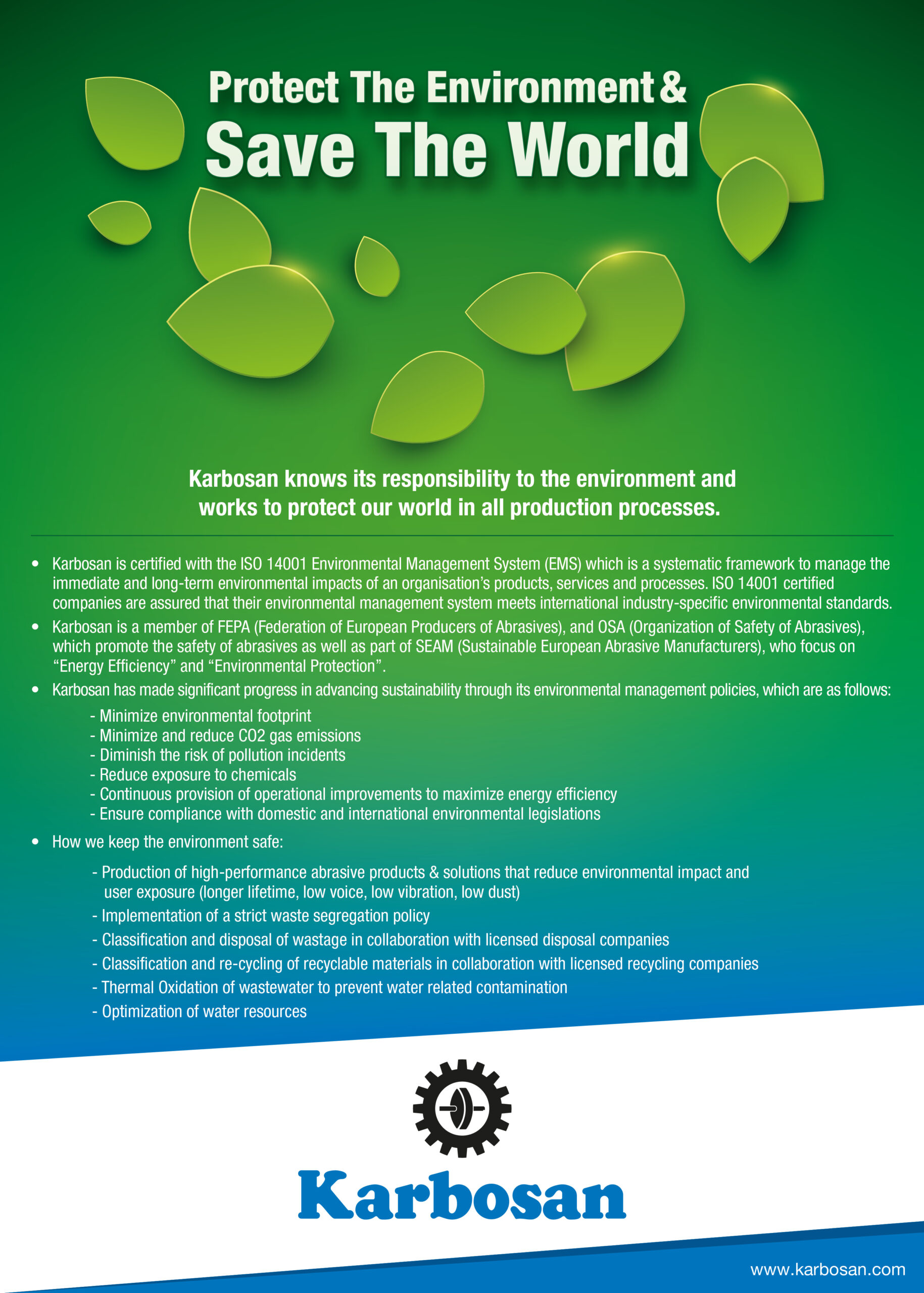 Protect The Environment &
Save The World

Karbosan knows its responsibility to the environment and works to protect our world in all production processes.

• Karbosan is certified with the ISO 14001 Environmental Management System (EMS) which is a systematic framework to manage the immediate and long-term environmental impacts of an organisation's products, services and processes. ISO 14001 certified companies are assured that their environmental management system meets international industry-specific environmental standards.
• Karbosan is a member of FEPA (Federation of European Producers of Abrasives), and OSA (Organization of Safety of Abrasives), which promote the safety of abrasives as well as part of SEAM (Sustainable European Abrasive Manufacturers), who focus on "Energy Efficiency" and "Environmental Protection".
• Karbosan has made significant progress in advancing sustainability through its environmental management policies, which are as follows:

- Minimize environmental footprint
- Minimize and reduce CO2 gas emissions
- Diminish the risk of pollution incidents
- Reduce exposure to chemicals
- Continuous provision of operational improvements to maximize energy efficiency
- Ensure compliance with domestic and international environmental legislations

• How we keep the environment safe:

- Production of high-performance abrasive products & solutions that reduce environmental impact and user exposure (longer lifetime, low voice, low vibration, low dust)
- Implementation of a strict waste segregation policy
- Classification and disposal of wastage in collaboration with licensed disposal companies
- Classification and re-cycling of recyclable materials in collaboration with licensed recycling companies
- Thermal Oxidation of wastewater to prevent water related contamination
- Optimization of water resources

Karbosan

www.karbosan.com